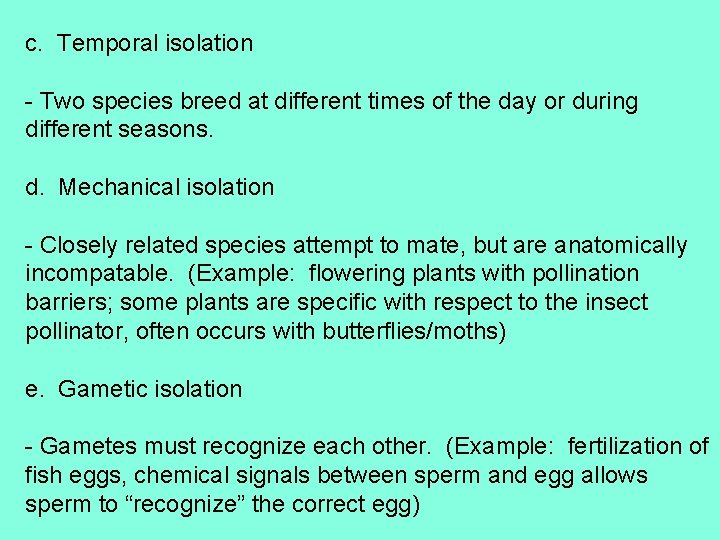 c. Temporal isolation

- Two species breed at different times of the day or during different seasons.

d. Mechanical isolation

- Closely related species attempt to mate, but are anatomically incompatable. (Example: flowering plants with pollination barriers; some plants are specific with respect to the insect pollinator, often occurs with butterflies/moths)

e. Gametic isolation

- Gametes must recognize each other. (Example: fertilization of fish eggs, chemical signals between sperm and egg allows sperm to “recognize” the correct egg)